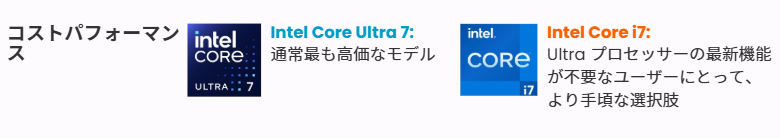 コストパフォーマンス

intel
CORE
ULTRA 7

Intel Core Ultra 7:
通常最も高価なモデル

intel
CORE
i7

Intel Core i7:
Ultra プロセッサーの最新機能が不要なユーザーにとって、より手頃な選択肢